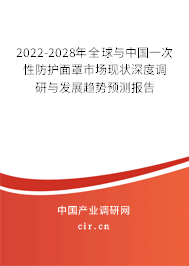 2022-2028年全球与中国一次性防护面罩市场现状深度调研与发展趋势预测报告

中国产业调研网

cir.cn